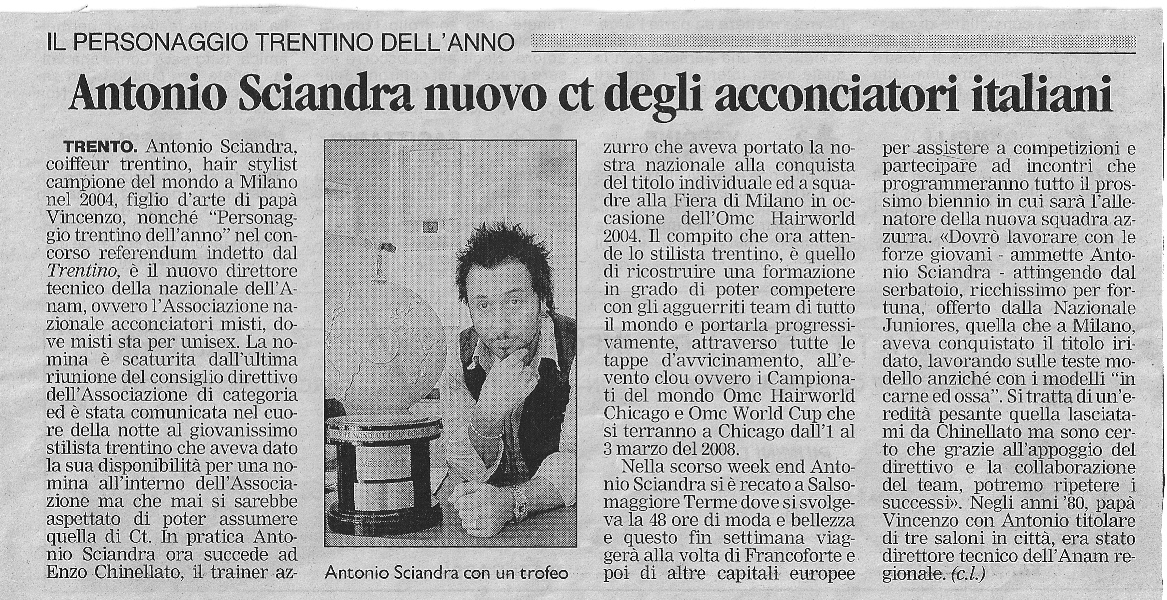 IL PERSONAGGIO TRENTINO DELL'ANNO

Antonio Sciandra nuovo ct degli acconciatori italiani

TRENTO. Antonio Sciandra, coiffeur trentino, hair stylist campione del mondo a Milano nel 2004, figlio d'arte di papà Vincenzo, nonché "Personaggio trentino dell'anno" nel concorso referendum indetto dal Trentino, è il nuovo direttore tecnico della nazionale dell'Anam, ovvero l'Associazione nazionale acconciatori misti, dove misti sta per unisex. La nomina è scaturita dall'ultima riunione del consiglio direttivo dell'Associazione di categoria ed è stata comunicata nel cuore della notte al giovanissimo stilista trentino che aveva dato la sua disponibilità per una nomina all'interno dell'Associazione ma che mai si sarebbe aspettato di poter assumere quella di Ct. In pratica Antonio Sciandra ora succede ad Enzo Chinellato, il trainer azzurro che aveva portato la nostra nazionale alla conquista del titolo individuale ed a squadre alla Fiera di Milano in occasione dell'Omc Hairworld 2004. Il compito che ora attende lo stilista trentino, è quello di ricostruire una formazione in grado di poter competere con gli agguerriti team di tutto il mondo e portarla progressivamente, attraverso tutte le tappe d'avvicinamento, all'evento clou ovvero i Campionati del mondo Omc Hairworld Chicago e Omc World Cup che si terranno a Chicago dall'1 al 3 marzo del 2008.

Nella scorso week end Antonio Sciandra si è recato a Salsomaggiore Terme dove si svolgeva la 48 ore di moda e bellezza e questo fin settimana viaggerà alla volta di Francoforte e poi di altre capitali europee per assistere a competizioni e partecipare ad incontri che programmeranno tutto il prossimo biennio in cui sarà l'allenatore della nuova squadra azzurra. «Dovrò lavorare con le forze giovani - ammette Antonio Sciandra - attingendo dal serbatoio, ricchissimo per fortuna, offerto dalla Nazionale Juniores, quella che a Milano, aveva conquistato il titolo iridato, lavorando sulle teste modello anziché con i modelli "in carne ed ossa". Si tratta di un'eredità pesante quella lasciatami da Chinellato ma sono certo che grazie all'appoggio del direttivo e la collaborazione del team, potremo ripetere i successi». Negli anni '80, papà Vincenzo con Antonio titolare di tre saloni in città, era stato direttore tecnico dell'Anam regionale. (c.l.)

Antonio Sciandra con un trofeo